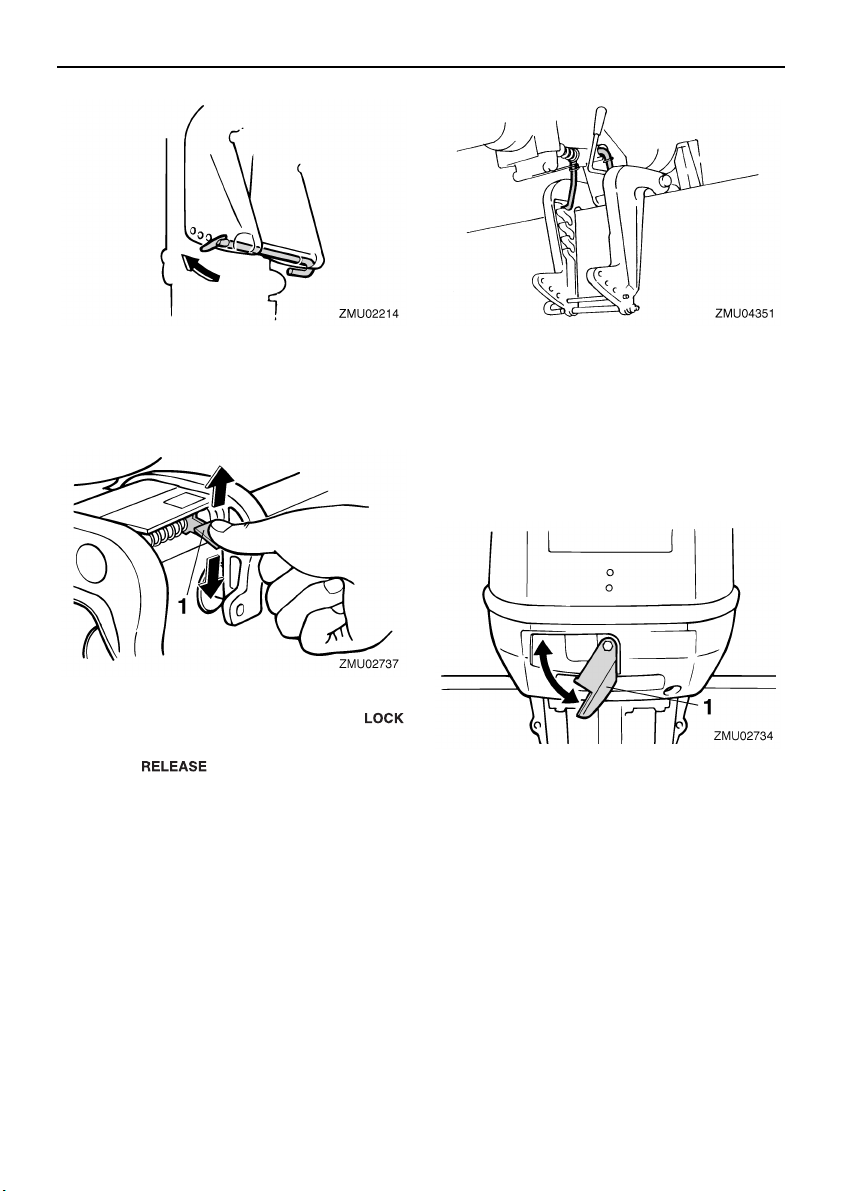 ZMU02214

ZMU04351

1

ZMU02737

LOCK

RELEASE

1

ZMU02734